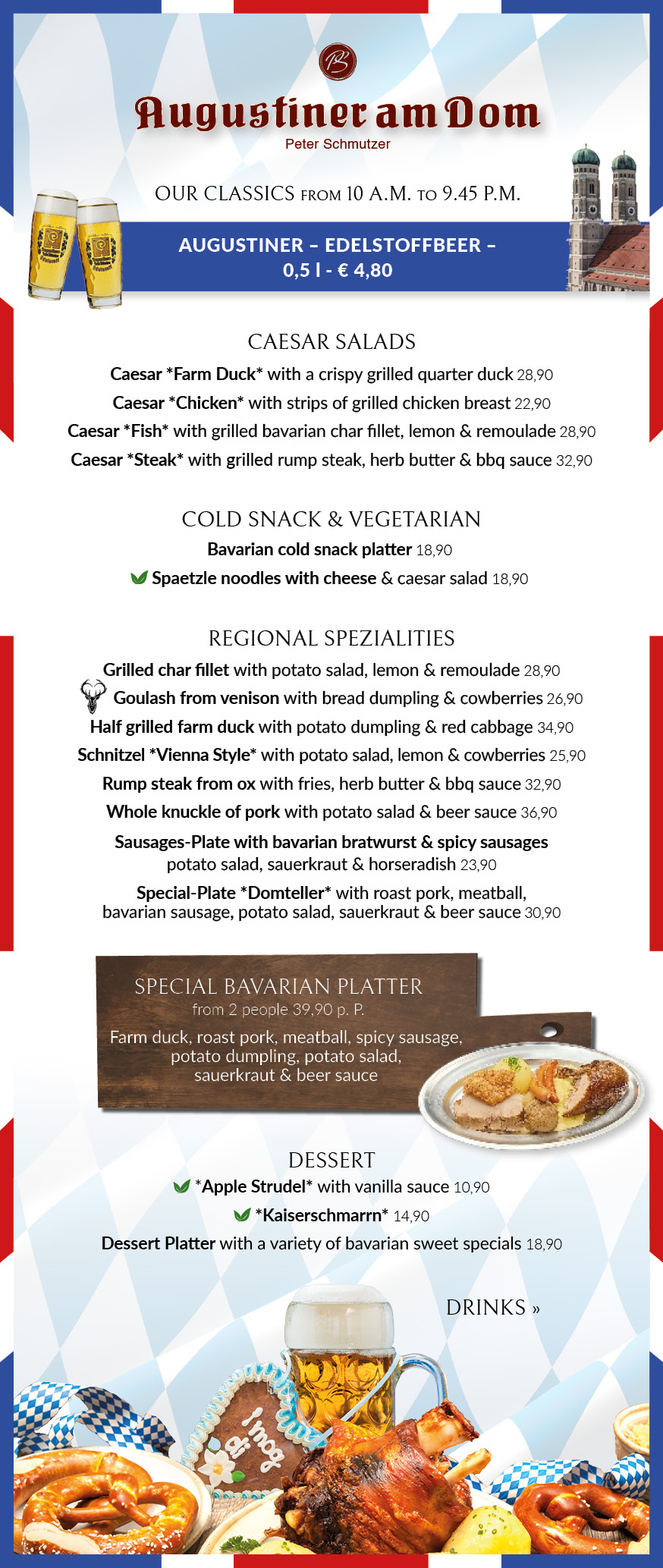 Augustiner am Dom
Peter Schmutzer

OUR CLASSICS FROM 10 A.M. TO 9.45 P.M.

AUGUSTINER – EDELSTOFFBEER – 0,5 l - € 4,80

CAESAR SALADS
Caesar *Farm Duck* with a crispy grilled quarter duck 28,90
Caesar *Chicken* with strips of grilled chicken breast 22,90
Caesar *Fish* with grilled bavarian char fillet, lemon & remoulade 28,90
Caesar *Steak* with grilled rump steak, herb butter & bbq sauce 32,90

COLD SNACK & VEGETARIAN
Bavarian cold snack platter 18,90
Spaetzle noodles with cheese & caesar salad 18,90

REGIONAL SPEZIALITIES
Grilled char fillet with potato salad, lemon & remoulade 28,90
Goulash from venison with bread dumpling & cowberries 26,90
Half grilled farm duck with potato dumpling & red cabbage 34,90
Schnitzel *Vienna Style* with potato salad, lemon & cowberries 25,90
Rump steak from ox with fries, herb butter & bbq sauce 32,90
Whole knuckle of pork with potato salad & beer sauce 36,90
Sausages-Plate with bavarian bratwurst & spicy sausages potato salad, sauerkraut & horseradish 23,90
Special-Plate *Domteller* with roast pork, meatball, bavarian sausage, potato salad, sauerkraut & beer sauce 30,90

SPECIAL BAVARIAN PLATTER
from 2 people 39,90 p. P.
Farm duck, roast pork, meatball, spicy sausage, potato dumpling, potato salad, sauerkraut & beer sauce

DESSERT
*Apple Strudel* with vanilla sauce 10,90
*Kaiserschmarrn* 14,90
Dessert Platter with a variety of bavarian sweet specials 18,90

DRINKS »

I mog di